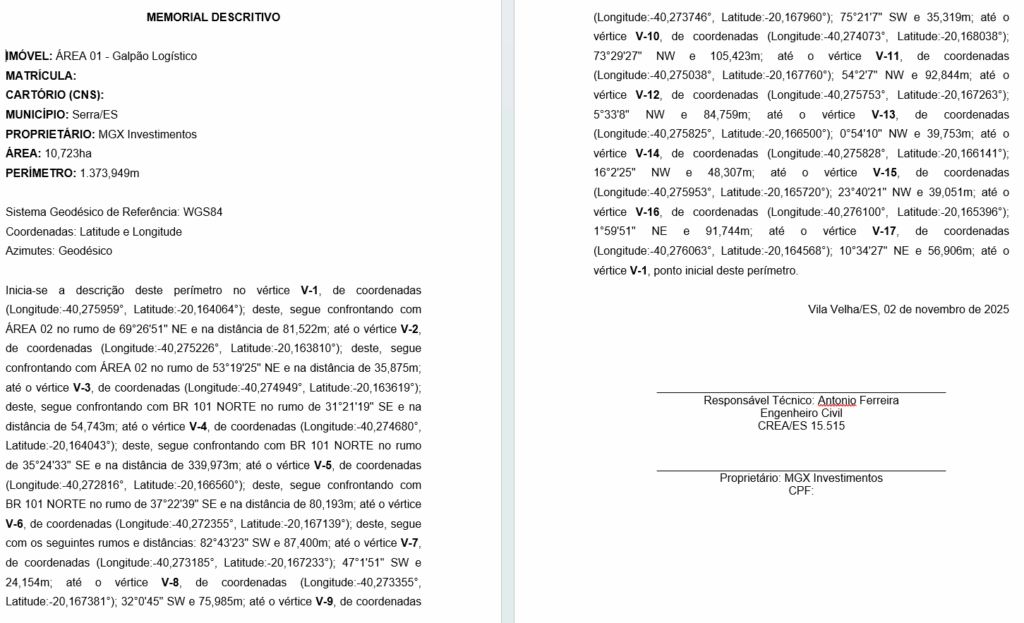 MEMORIAL DESCRITIVO

IMÓVEL: ÁREA 01 - Galpão Logístico
MATRÍCULA:
CARTÓRIO (CNS):
MUNICÍPIO: Serra/ES
PROPRIETÁRIO: MGX Investimentos
ÁREA: 10,723ha
PERÍMETRO: 1.373,949m

Sistema Geodésico de Referência: WGS84
Coordenadas: Latitude e Longitude
Azimutes: Geodésico

Inicia-se a descrição deste perímetro no vértice V-1, de coordenadas (Longitude:-40,275959°, Latitude:-20,164064°); deste, segue confrontando com ÁREA 02 no rumo de 69°26'51" NE e na distância de 81,522m; até o vértice V-2, de coordenadas (Longitude:-40,275226°, Latitude:-20,163810°); deste, segue confrontando com ÁREA 02 no rumo de 53°19'25" NE e na distância de 35,875m; até o vértice V-3, de coordenadas (Longitude:-40,274949°, Latitude:-20,163619°); deste, segue confrontando com BR 101 NORTE no rumo de 31°21'19" SE e na distância de 54,743m; até o vértice V-4, de coordenadas (Longitude:-40,274680°, Latitude:-20,164043°); deste, segue confrontando com BR 101 NORTE no rumo de 35°24'33" SE e na distância de 339,973m; até o vértice V-5, de coordenadas (Longitude:-40,272816°, Latitude:-20,166560°); deste, segue confrontando com BR 101 NORTE no rumo de 37°22'39" SE e na distância de 80,193m; até o vértice V-6, de coordenadas (Longitude:-40,272355°, Latitude:-20,167139°); deste, segue com os seguintes rumos e distâncias: 82°43'23" SW e 87,400m; até o vértice V-7, de coordenadas (Longitude:-40,273185°, Latitude:-20,167233°); 47°1'51" SW e 24,154m; até o vértice V-8, de coordenadas (Longitude:-40,273355°, Latitude:-20,167381°); 32°0'45" SW e 75,985m; até o vértice V-9, de coordenadas (Longitude:-40,273746°, Latitude:-20,167960°); 75°21'7" SW e 35,319m; até o vértice V-10, de coordenadas (Longitude:-40,274073°, Latitude:-20,168038°); 73°29'27" NW e 105,423m; até o vértice V-11, de coordenadas (Longitude:-40,275038°, Latitude:-20,167760°); 54°2'7" NW e 92,844m; até o vértice V-12, de coordenadas (Longitude:-40,275753°, Latitude:-20,167263°); 5°33'8" NW e 84,759m; até o vértice V-13, de coordenadas (Longitude:-40,275825°, Latitude:-20,166500°); 0°54'10" NW e 39,753m; até o vértice V-14, de coordenadas (Longitude:-40,275828°, Latitude:-20,166141°); 16°2'25" NW e 48,307m; até o vértice V-15, de coordenadas (Longitude:-40,275953°, Latitude:-20,165720°); 23°40'21" NW e 39,051m; até o vértice V-16, de coordenadas (Longitude:-40,276100°, Latitude:-20,165396°); 1°59'51" NE e 91,744m; até o vértice V-17, de coordenadas (Longitude:-40,276063°, Latitude:-20,164568°); 10°34'27" NE e 56,906m; até o vértice V-1, ponto inicial deste perímetro.

Vila Velha/ES, 02 de novembro de 2025

Responsável Técnico: Antonio Ferreira
Engenheiro Civil
CREA/ES 15.515

Proprietário: MGX Investimentos
CPF: